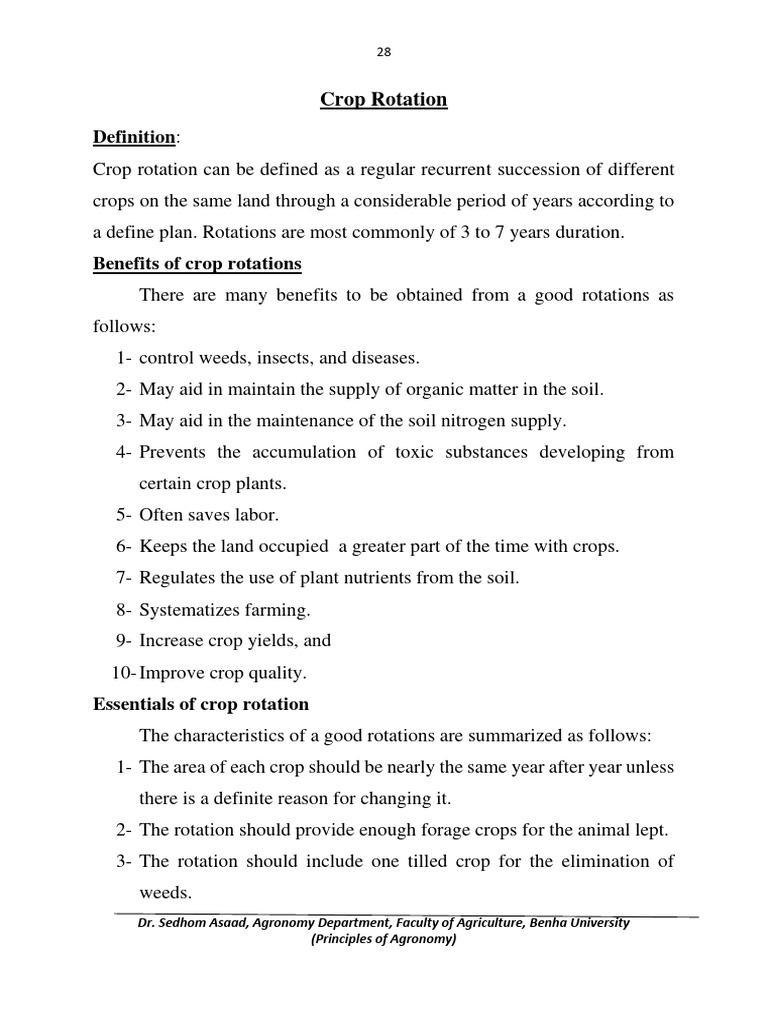 28

Crop Rotation

Definition:

Crop rotation can be defined as a regular recurrent succession of different crops on the same land through a considerable period of years according to a define plan. Rotations are most commonly of 3 to 7 years duration.

Benefits of crop rotations

There are many benefits to be obtained from a good rotations as follows:

1- control weeds, insects, and diseases.
2- May aid in maintain the supply of organic matter in the soil.
3- May aid in the maintenance of the soil nitrogen supply.
4- Prevents the accumulation of toxic substances developing from certain crop plants.
5- Often saves labor.
6- Keeps the land occupied a greater part of the time with crops.
7- Regulates the use of plant nutrients from the soil.
8- Systematizes farming.
9- Increase crop yields, and
10- Improve crop quality.

Essentials of crop rotation

The characteristics of a good rotations are summarized as follows:

1- The area of each crop should be nearly the same year after year unless there is a definite reason for changing it.
2- The rotation should provide enough forage crops for the animal lept.
3- The rotation should include one tilled crop for the elimination of weeds.

Dr. Sedhom Asaad, Agronomy Department, Faculty of Agriculture, Benha University (Principles of Agronomy)